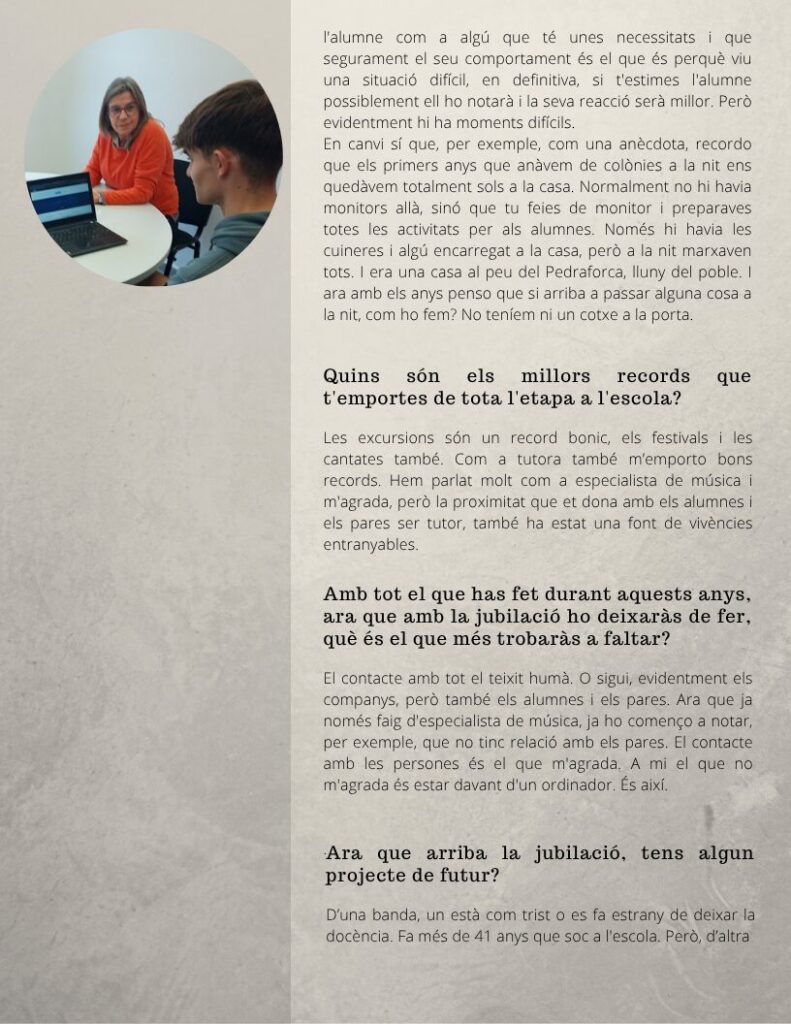 l'alumne com a algú que té unes necessitats i que segurament el seu comportament és el que és perquè viu una situació difícil, en definitiva, si t'estimes l'alumne possiblement ell ho notarà i la seva reacció serà millor. Però evidentment hi ha moments difícils.
En canvi sí que, per exemple, com una anècdota, recordo que els primers anys que anàvem de colònies a la nit ens quedàvem totalment sols a la casa. Normalment no hi havia monitors allà, sinó que tu feies de monitor i preparaves totes les activitats per als alumnes. Només hi havia les cuineres i algú encarregat a la casa, però a la nit marxaven tots. I era una casa al peu del Pedraforca, lluny del poble. I ara amb els anys penso que si arriba a passar alguna cosa a la nit, com ho fem? No teníem ni un cotxe a la porta.

Quins són els millors records que t'emportes de tota l'etapa a l'escola?

Les excursions són un record bonic, els festivals i les cantates també. Com a tutora també m'emporto bons records. Hem parlat molt com a especialista de música i m'agrada, però la proximitat que et dona amb els alumnes i els pares ser tutor, també ha estat una font de vivències entranyables.

Amb tot el que has fet durant aquests anys, ara que amb la jubilació ho deixaràs de fer, què és el que més trobaràs a faltar?

El contacte amb tot el teixit humà. O sigui, evidentment els companys, però també els alumnes i els pares. Ara que ja només faig d'especialista de música, ja ho començo a notar, per exemple, que no tinc relació amb els pares. El contacte amb les persones és el que m'agrada. A mi el que no m'agrada és estar davant d'un ordinador. És així.

Ara que arriba la jubilació, tens algun projecte de futur?

D'una banda, un està com trist o es fa estrany de deixar la docència. Fa més de 41 anys que soc a l'escola. Però, d'altra